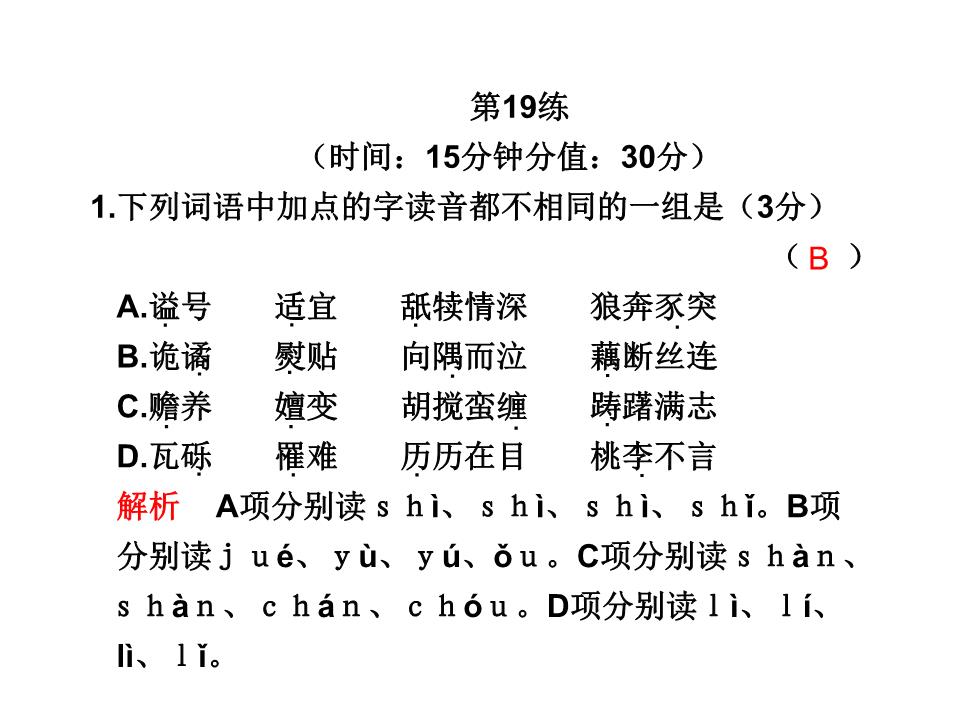 第19练

（时间：15分钟分值：30分）

1.下列词语中加点的字读音都不相同的一组是（3分）

（ B ）

A.谥号　适宜　舐犊情深　狼奔豕突

B.诡谲　熨贴　向隅而泣　藕断丝连

C.赡养　嬗变　胡搅蛮缠　踌躇满志

D.瓦砾　罹难　历历在目　桃李不言

解析　A项分别读ｓｈì、ｓｈì、ｓｈì、ｓｈǐ。B项分别读ｊｕé、ｙù、ｙú、ǒｕ。C项分别读ｓｈàｎ、ｓｈàｎ、ｃｈáｎ、ｃｈóｕ。D项分别读ｌì、ｌí、lì、ｌǐ。